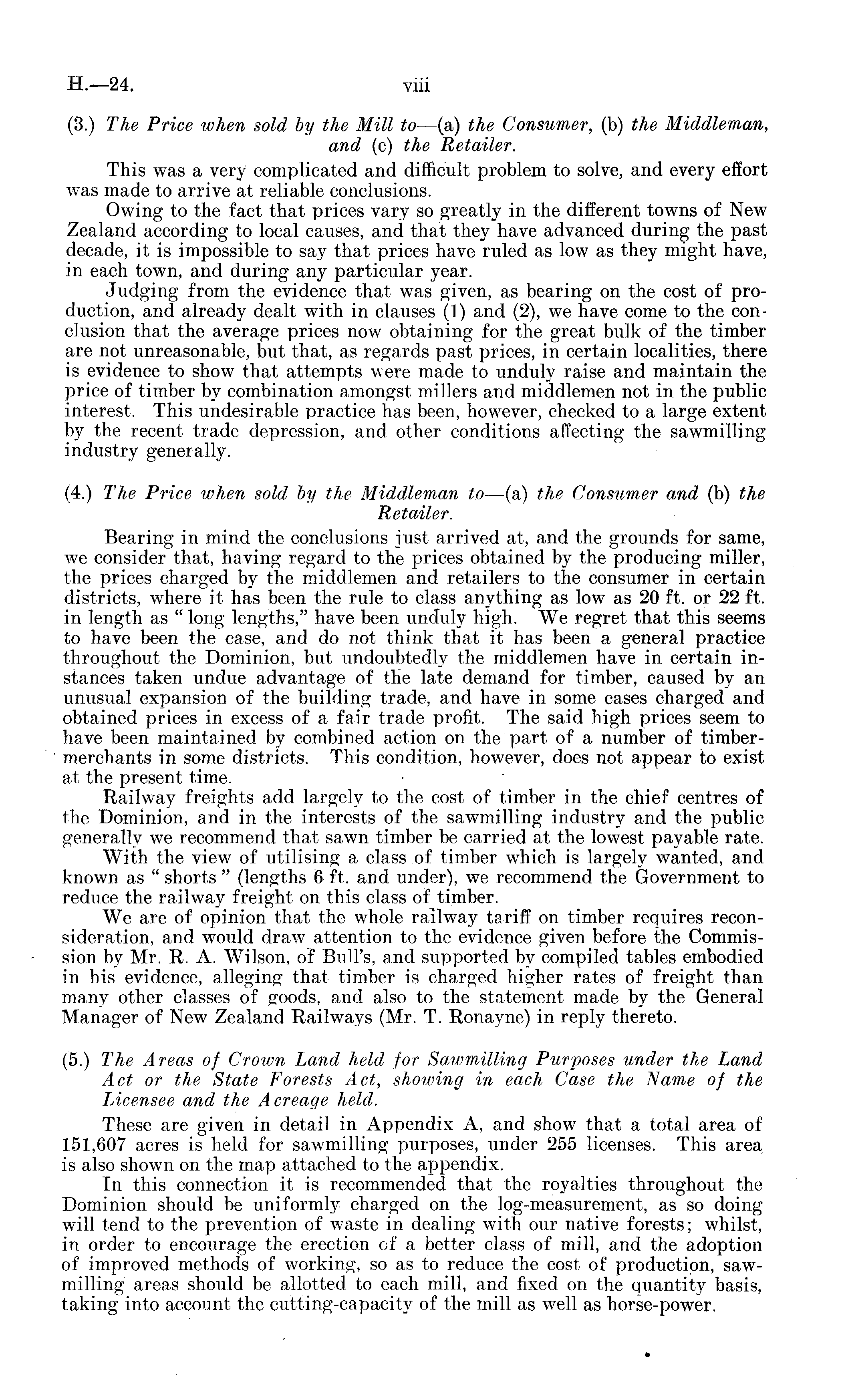 H.—24. viii

(3.) The Price when sold by the Mill to—(a) the Consumer, (b) the Middleman, and (c) the Retailer.

This was a very complicated and difficult problem to solve, and every effort was made to arrive at reliable conclusions.

Owing to the fact that prices vary so greatly in the different towns of New Zealand according to local causes, and that they have advanced during the past decade, it is impossible to say that prices have ruled as low as they might have, in each town, and during any particular year.

Judging from the evidence that was given, as bearing on the cost of production, and already dealt with in clauses (1) and (2), we have come to the conclusion that the average prices now obtaining for the great bulk of the timber are not unreasonable, but that, as regards past prices, in certain localities, there is evidence to show that attempts were made to unduly raise and maintain the price of timber by combination amongst millers and middlemen not in the public interest. This undesirable practice has been, however, checked to a large extent by the recent trade depression, and other conditions affecting the sawmilling industry generally.

(4.) The Price when sold by the Middleman to—(a) the Consumer and (b) the Retailer.

Bearing in mind the conclusions just arrived at, and the grounds for same, we consider that, having regard to the prices obtained by the producing miller, the prices charged by the middlemen and retailers to the consumer in certain districts, where it has been the rule to class anything as low as 20 ft. or 22 ft. in length as "long lengths," have been unduly high. We regret that this seems to have been the case, and do not think that it has been a general practice throughout the Dominion, but undoubtedly the middlemen have in certain instances taken undue advantage of the late demand for timber, caused by an unusual expansion of the building trade, and have in some cases charged and obtained prices in excess of a fair trade profit. The said high prices seem to have been maintained by combined action on the part of a number of timber-merchants in some districts. This condition, however, does not appear to exist at the present time.

Railway freights add largely to the cost of timber in the chief centres of the Dominion, and in the interests of the sawmilling industry and the public generally we recommend that sawn timber be carried at the lowest payable rate.

With the view of utilising a class of timber which is largely wanted, and known as "shorts" (lengths 6 ft. and under), we recommend the Government to reduce the railway freight on this class of timber.

We are of opinion that the whole railway tariff on timber requires reconsideration, and would draw attention to the evidence given before the Commission by Mr. R. A. Wilson, of Bull's, and supported by compiled tables embodied in his evidence, alleging that timber is charged higher rates of freight than many other classes of goods, and also to the statement made by the General Manager of New Zealand Railways (Mr. T. Ronayne) in reply thereto.

(5.) The Areas of Crown Land held for Sawmilling Purposes under the Land Act or the State Forests Act, showing in each Case the Name of the Licensee and the Acreage held.

These are given in detail in Appendix A, and show that a total area of 151,607 acres is held for sawmilling purposes, under 255 licenses. This area is also shown on the map attached to the appendix.

In this connection it is recommended that the royalties throughout the Dominion should be uniformly charged on the log-measurement, as so doing will tend to the prevention of waste in dealing with our native forests; whilst, in order to encourage the erection of a better class of mill, and the adoption of improved methods of working, so as to reduce the cost of production, sawmilling areas should be allotted to each mill, and fixed on the quantity basis, taking into account the cutting-capacity of the mill as well as horse-power.